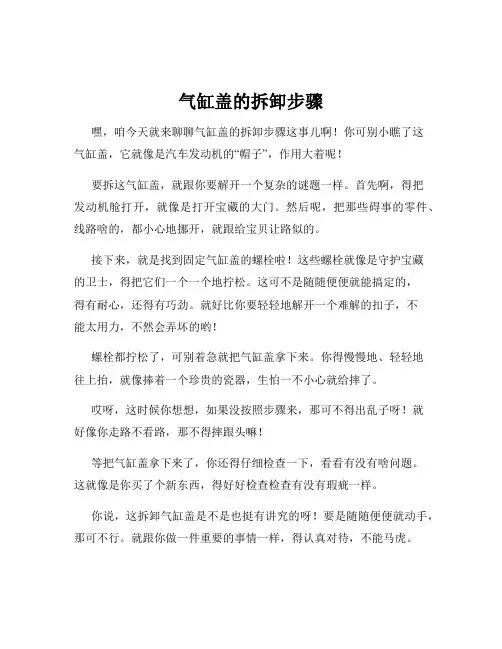 气缸盖的拆卸步骤

嘿，咱今天就来聊聊气缸盖的拆卸步骤这事儿啊！你可别小瞧了这气缸盖，它就像是汽车发动机的“帽子”，作用大着呢！

要拆这气缸盖，就跟你要解开一个复杂的谜题一样。首先啊，得把发动机舱打开，就像是打开宝藏的大门。然后呢，把那些碍事的零件、线路啥的，都小心地挪开，就跟给宝贝让路似的。

接下来，就是找到固定气缸盖的螺栓啦！这些螺栓就像是守护宝藏的卫士，得把它们一个一个地拧松。这可不是随随便便就能搞定的，得有耐心，还得有巧劲。就好比你要轻轻地解开一个难解的扣子，不能太用力，不然会弄坏的哟！

螺栓都拧松了，可别着急就把气缸盖拿下来。你得慢慢地、轻轻地往上抬，就像捧着一个珍贵的瓷器，生怕一不小心就给摔了。

哎呀，这时候你想想，如果没按照步骤来，那可不得出乱子呀！就好像你走路不看路，那不得摔跟头嘛！

等把气缸盖拿下来了，你还得仔细检查一下，看看有没有啥问题。这就像是你买了个新东西，得好好检查检查有没有瑕疵一样。

你说，这拆卸气缸盖是不是也挺有讲究的呀！要是随随便便就动手，那可不行。就跟你做一件重要的事情一样，得认真对待，不能马虎。